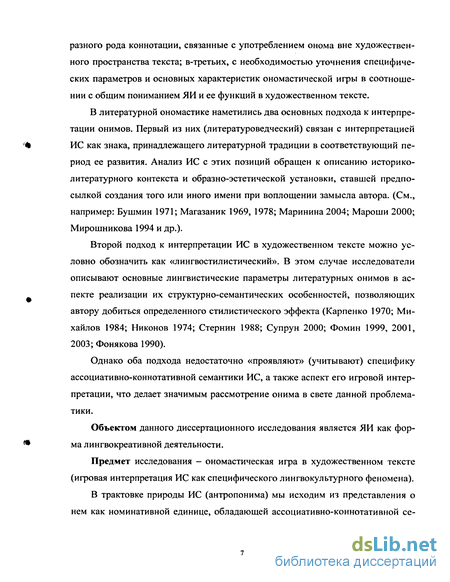 разного рода коннотации, связанные с употреблением онома вне художественного пространства текста; в-третьих, с необходимостью уточнения специфических параметров и основных характеристик ономастической игры в соотношении с общим пониманием ЯИ и ее функций в художественном тексте.

В литературной ономастике наметились два основных подхода к интерпретации онимов. Первый из них (литературоведческий) связан с интерпретацией ИС как знака, принадлежащего литературной традиции в соответствующий период ее развития. Анализ ИС с этих позиций обращен к описанию историко-литературного контекста и образно-эстетической установки, ставшей предпосылкой создания того или иного имени при воплощении замысла автора. (См., например: Бушмин 1971; Магазаник 1969, 1978; Маринина 2004; Мароши 2000; Мирошникова 1994 и др.).

Второй подход к интерпретации ИС в художественном тексте можно условно обозначить как «лингвостилистический». В этом случае исследователи описывают основные лингвистические параметры литературных онимов в аспекте реализации их структурно-семантических особенностей, позволяющих автору добиться определенного стилистического эффекта (Карпенко 1970; Михайлов 1984; Никонов 1974; Стернин 1988; Супрун 2000; Фомин 1999, 2001, 2003; Фонякова 1990).

Однако оба подхода недостаточно «проявляют» (учитывают) специфику ассоциативно-коннотативной семантики ИС, а также аспект его игровой интерпретации, что делает значимым рассмотрение онима в свете данной проблематики.

Объектом данного диссертационного исследования является ЯИ как форма лингвокреативной деятельности.

Предмет исследования – ономастическая игра в художественном тексте (игровая интерпретация ИС как специфического лингвокультурного феномена).

В трактовке природы ИС (антропонима) мы исходим из представления о нем как номинативной единице, обладающей ассоциативно-коннотативной се-

7

dsLib.net
библиотека диссертаций